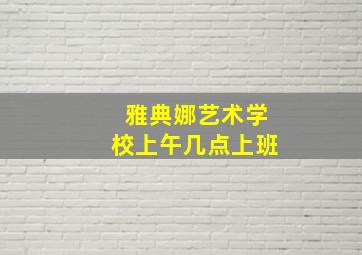 雅典娜艺术学校上午几点上班